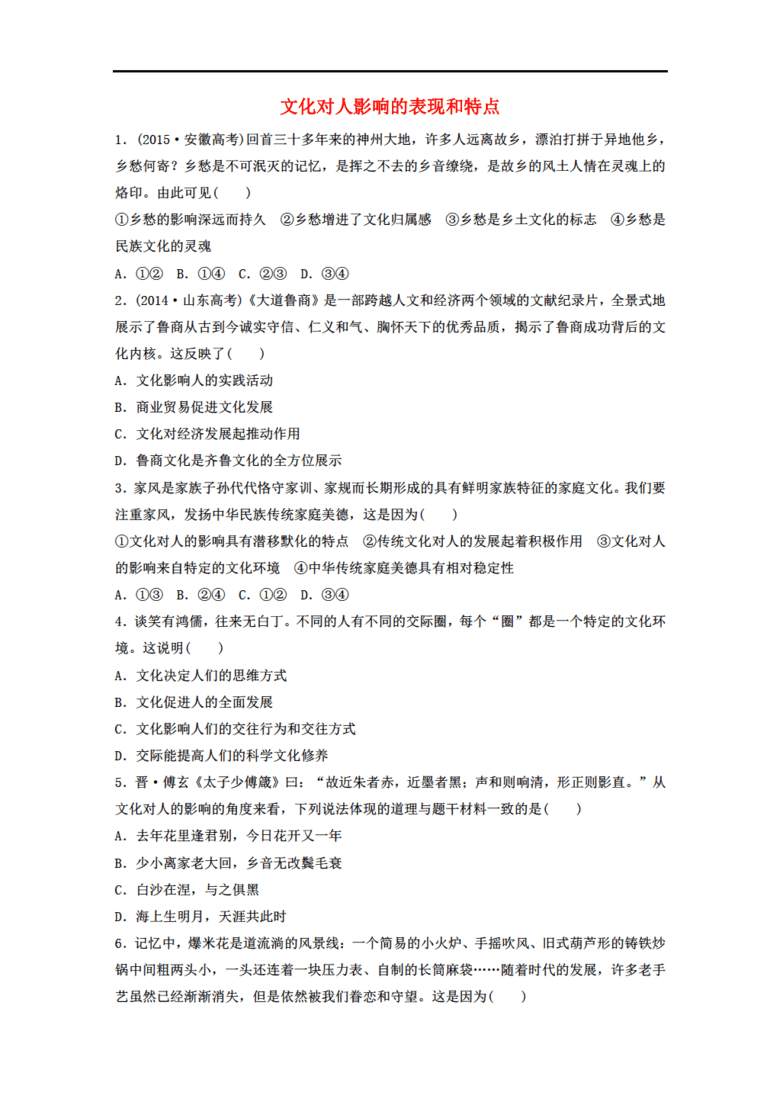 文化对人影响的表现和特点

1．(2015·安徽高考)回首三十多年来的神州大地，许多人远离故乡，漂泊打拼于异地他乡，乡愁何寄？乡愁是不可泯灭的记忆，是挥之不去的乡音缭绕，是故乡的风土人情在灵魂上的烙印。由此可见(　　)

①乡愁的影响深远而持久　②乡愁增进了文化归属感　③乡愁是乡土文化的标志　④乡愁是民族文化的灵魂

A．①②　B．①④　C．②③　D．③④

2．(2014·山东高考)《大道鲁商》是一部跨越人文和经济两个领域的文献纪录片，全景式地展示了鲁商从古到今诚实守信、仁义和气、胸怀天下的优秀品质，揭示了鲁商成功背后的文化内核。这反映了(　　)

A．文化影响人的实践活动

B．商业贸易促进文化发展

C．文化对经济发展起推动作用

D．鲁商文化是齐鲁文化的全方位展示

3．家风是家族子孙代代恪守家训、家规而长期形成的具有鲜明家族特征的家庭文化。我们要注重家风，发扬中华民族传统家庭美德，这是因为(　　)

①文化对人的影响具有潜移默化的特点　②传统文化对人的发展起着积极作用　③文化对人的影响来自特定的文化环境　④中华传统家庭美德具有相对稳定性

A．①③　B．②④　C．①②　D．③④

4．谈笑有鸿儒，往来无白丁。不同的人有不同的交际圈，每个“圈”都是一个特定的文化环境。这说明(　　)

A．文化决定人们的思维方式

B．文化促进人的全面发展

C．文化影响人们的交往行为和交往方式

D．交际能提高人们的科学文化修养

5．晋·傅玄《太子少傅箴》曰：“故近朱者赤，近墨者黑；声和则响清，形正则影直。”从文化对人的影响的角度来看，下列说法体现的道理与题干材料一致的是(　　)

A．去年花里逢君别，今日花开又一年

B．少小离家老大回，乡音无改鬓毛衰

C．白沙在涅，与之俱黑

D．海上生明月，天涯共此时

6．记忆中，爆米花是道流淌的风景线：一个简易的小火炉、手摇吹风、旧式葫芦形的铸铁炒锅中间粗两头小，一头还连着一块压力表、自制的长筒麻袋……随着时代的发展，许多老手艺虽然已经渐渐消失，但是依然被我们眷恋和守望。这是因为(　　)